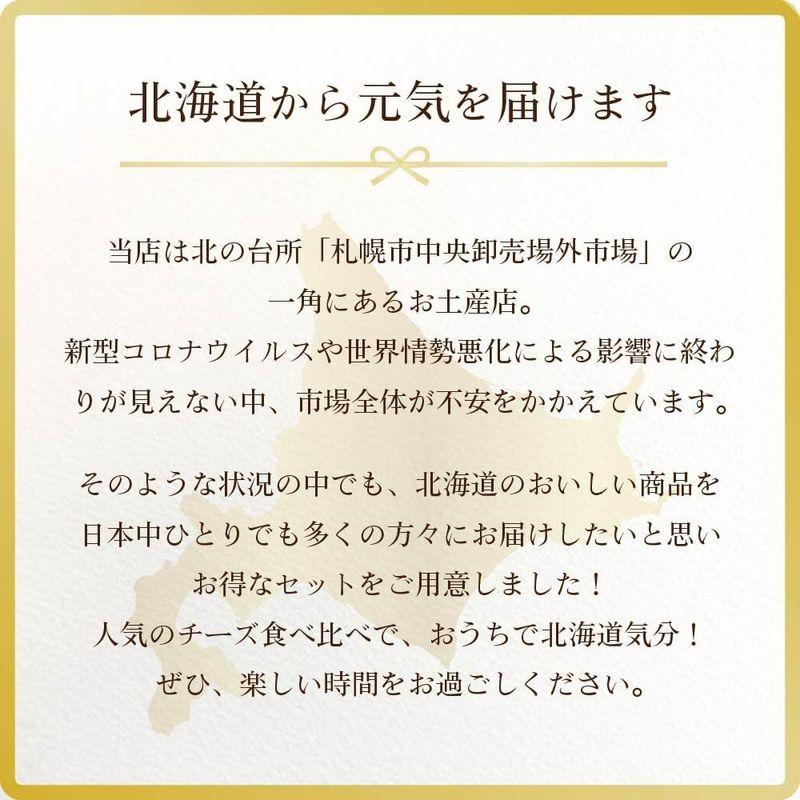 北海道から元気を届けます

当店は北の台所「札幌市中央卸売場外市場」の一角にあるお土産店。
新型コロナウイルスや世界情勢悪化による影響に終わりが見えない中、市場全体が不安をかかえています。

そのような状況の中でも、北海道のおいしい商品を日本中ひとりでも多くの方々にお届けしたいと思いお得なセットをご用意しました！
人気のチーズ食べ比べで、おうちで北海道気分！
ぜひ、楽しい時間をお過ごしください。